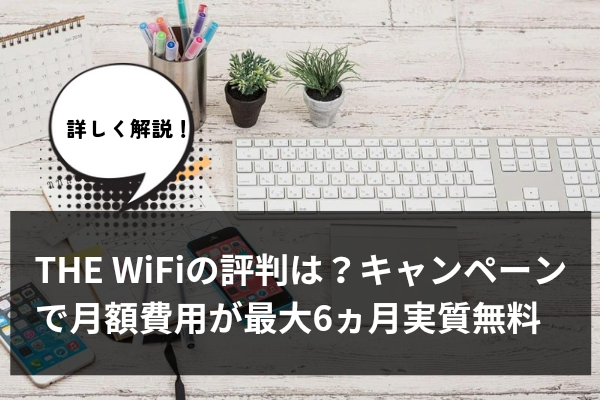 詳しく解説！

THE WiFiの評判は？キャンペーンで月額費用が最大6ヵ月実質無料